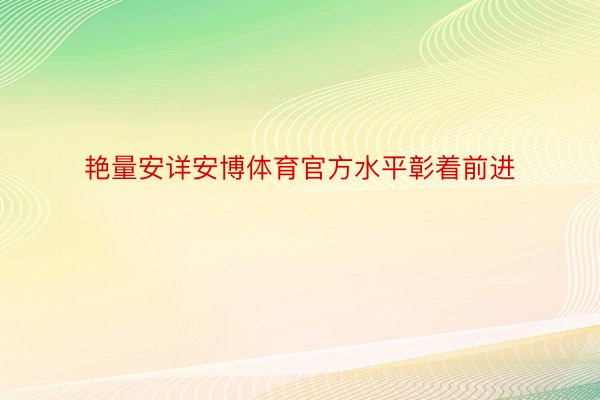 艳量安详安博体育官方水平彰着前进